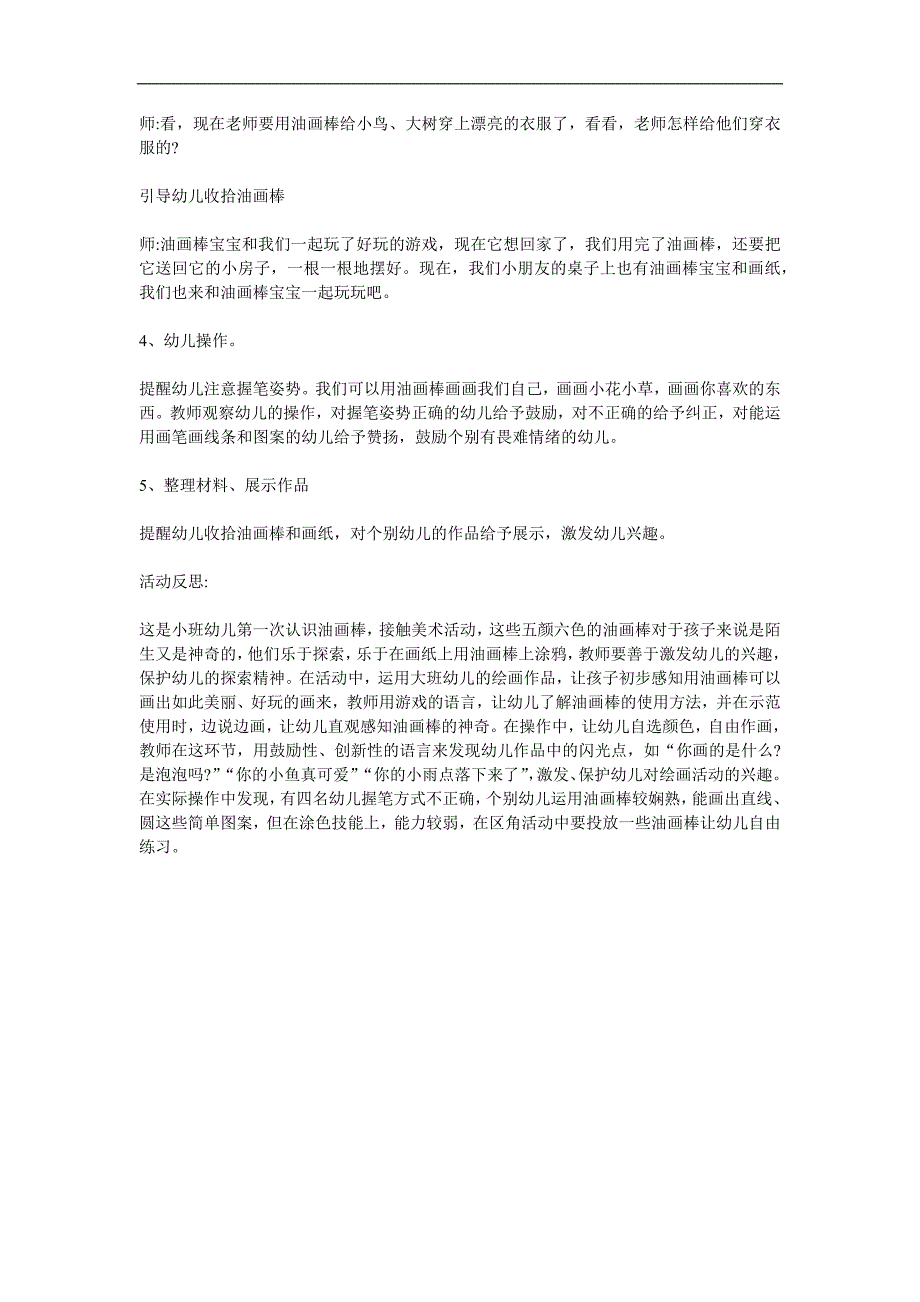 师:看，现在老师要用油画棒给小鸟、大树穿上漂亮的衣服了，看看，老师怎样给他们穿衣服的?

引导幼儿收拾油画棒

师:油画棒宝宝和我们一起玩了好玩的游戏，现在它想回家了，我们用完了油画棒，还要把它送回它的小房子，一根一根地摆好。现在，我们小朋友的桌子上也有油画棒宝宝和画纸，我们也来和油画棒宝宝一起玩玩吧。

4、幼儿操作。

提醒幼儿注意握笔姿势。我们可以用油画棒画画我们自己，画画小花小草，画画你喜欢的东西。教师观察幼儿的操作，对握笔姿势正确的幼儿给予鼓励，对不正确的给予纠正，对能运用画笔画线条和图案的幼儿给予赞扬，鼓励个别有畏难情绪的幼儿。

5、整理材料、展示作品

提醒幼儿收拾油画棒和画纸，对个别幼儿的作品给予展示，激发幼儿兴趣。

活动反思:

这是小班幼儿第一次认识油画棒，接触美术活动，这些五颜六色的油画棒对于孩子来说是陌生又是神奇的，他们乐于探索，乐于在画纸上用油画棒上涂鸦，教师要善于激发幼儿的兴趣，保护幼儿的探索精神。在活动中，运用大班幼儿的绘画作品，让孩子初步感知用油画棒可以画出如此美丽、好玩的画来，教师用游戏的语言，让幼儿了解油画棒的使用方法，并在示范使用时，边说边画，让幼儿直观感知油画棒的神奇。在操作中，让幼儿自选颜色，自由作画，教师在这环节，用鼓励性、创新性的语言来发现幼儿作品中的闪光点，如“你画的是什么?是泡泡吗?”“你的小鱼真可爱”“你的小雨点落下来了”,激发、保护幼儿对绘画活动的兴趣。在实际操作中发现，有四名幼儿握笔方式不正确，个别幼儿运用油画棒较娴熟，能画出直线、圆这些简单图案，但在涂色技能上，能力较弱，在区角活动中要投放一些油画棒让幼儿自由练习。